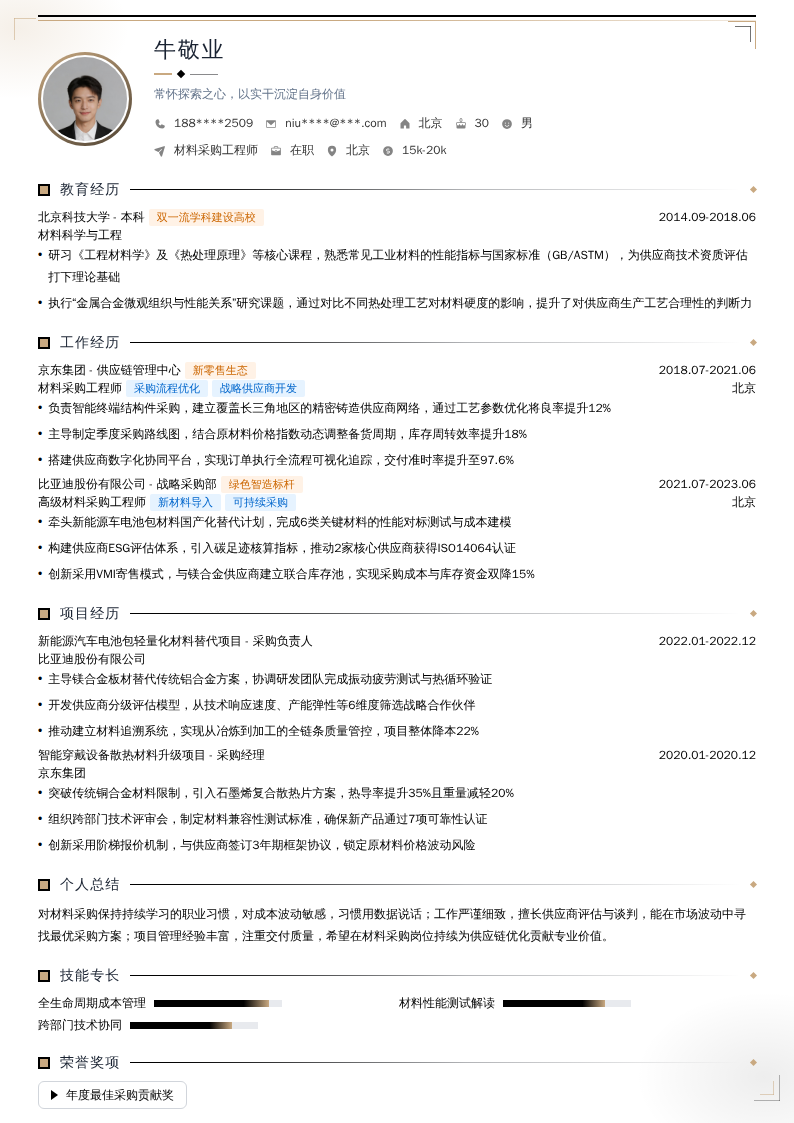 牛敬业

常怀探索之心，以实干沉淀自身价值

188****2509 niu****@***.com 北京 30 男

材料采购工程师 在职 北京 15k-20k

教育经历

北京科技大学 - 本科 双一流学科建设高校 2014.09-2018.06
材料科学与工程

• 研习《工程材料学》及《热处理原理》等核心课程，熟悉常见工业材料的性能指标与国家标准（GB/ASTM），为供应商技术资质评估打下理论基础
• 执行"金属合金微观组织与性能关系"研究课题，通过对比不同热处理工艺对材料硬度的影响，提升了对供应商生产工艺合理性的判断力

工作经历

京东集团 - 供应链管理中心 新零售生态 2018.07-2021.06
材料采购工程师 采购流程优化 战略供应商开发 北京

• 负责智能终端结构件采购，建立覆盖长三角地区的精密铸造供应商网络，通过工艺参数优化将良率提升12%
• 主导制定季度采购路线图，结合原材料价格指数动态调整备货周期，库存周转效率提升18%
• 搭建供应商数字化协同平台，实现订单执行全流程可视化追踪，交付准时率提升至97.6%

比亚迪股份有限公司 - 战略采购部 绿色智造标杆 2021.07-2023.06
高级材料采购工程师 新材料导入 可持续采购 北京

• 牵头新能源车电池包材料国产化替代计划，完成6类关键材料的性能对标测试与成本建模
• 构建供应商ESG评估体系，引入碳足迹核算指标，推动2家核心供应商获得ISO14064认证
• 创新采用VMI寄售模式，与镁合金供应商建立联合库存池，实现采购成本与库存资金双降15%

项目经历

新能源汽车电池包轻量化材料替代项目 - 采购负责人 2022.01-2022.12
比亚迪股份有限公司

• 主导镁合金板材替代传统铝合金方案，协调研发团队完成振动疲劳测试与热循环验证
• 开发供应商分级评估模型，从技术响应速度、产能弹性等6维度筛选战略合作伙伴
• 推动建立材料追溯系统，实现从冶炼到加工的全链条质量管控，项目整体降本22%

智能穿戴设备散热材料升级项目 - 采购经理 2020.01-2020.12
京东集团

• 突破传统铜合金材料限制，引入石墨烯复合散热片方案，热导率提升35%且重量减轻20%
• 组织跨部门技术评审会，制定材料兼容性测试标准，确保新产品通过7项可靠性认证
• 创新采用阶梯报价机制，与供应商签订3年期框架协议，锁定原材料价格波动风险

个人总结

对材料采购保持持续学习的职业习惯，对成本波动敏感，习惯用数据说话；工作严谨细致，擅长供应商评估与谈判，能在市场波动中寻找最优采购方案；项目管理经验丰富，注重交付质量，希望在材料采购岗位持续为供应链优化贡献专业价值。

技能专长

全生命周期成本管理
材料性能测试解读
跨部门技术协同

荣誉奖项

年度最佳采购贡献奖